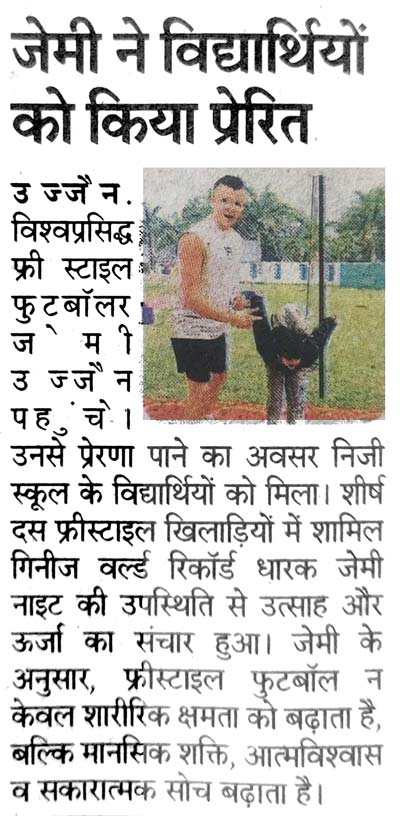 जेमी ने विद्यार्थियों को किया प्रेरित

उज्जैन. विश्वप्रसिद्ध फ्री स्टाइल फुटबॉलर जेमी उज्जैन पहुंचे। उनसे प्रेरणा पाने का अवसर निजी स्कूल के विद्यार्थियों को मिला। शीर्ष दस फ्रीस्टाइल खिलाड़ियों में शामिल गिनीज वर्ल्ड रिकॉर्ड धारक जेमी नाइट की उपस्थिति से उत्साह और ऊर्जा का संचार हुआ। जेमी के अनुसार, फ्रीस्टाइल फुटबॉल न केवल शारीरिक क्षमता को बढ़ाता है, बल्कि मानसिक शक्ति, आत्मविश्वास व सकारात्मक सोच बढ़ाता है।